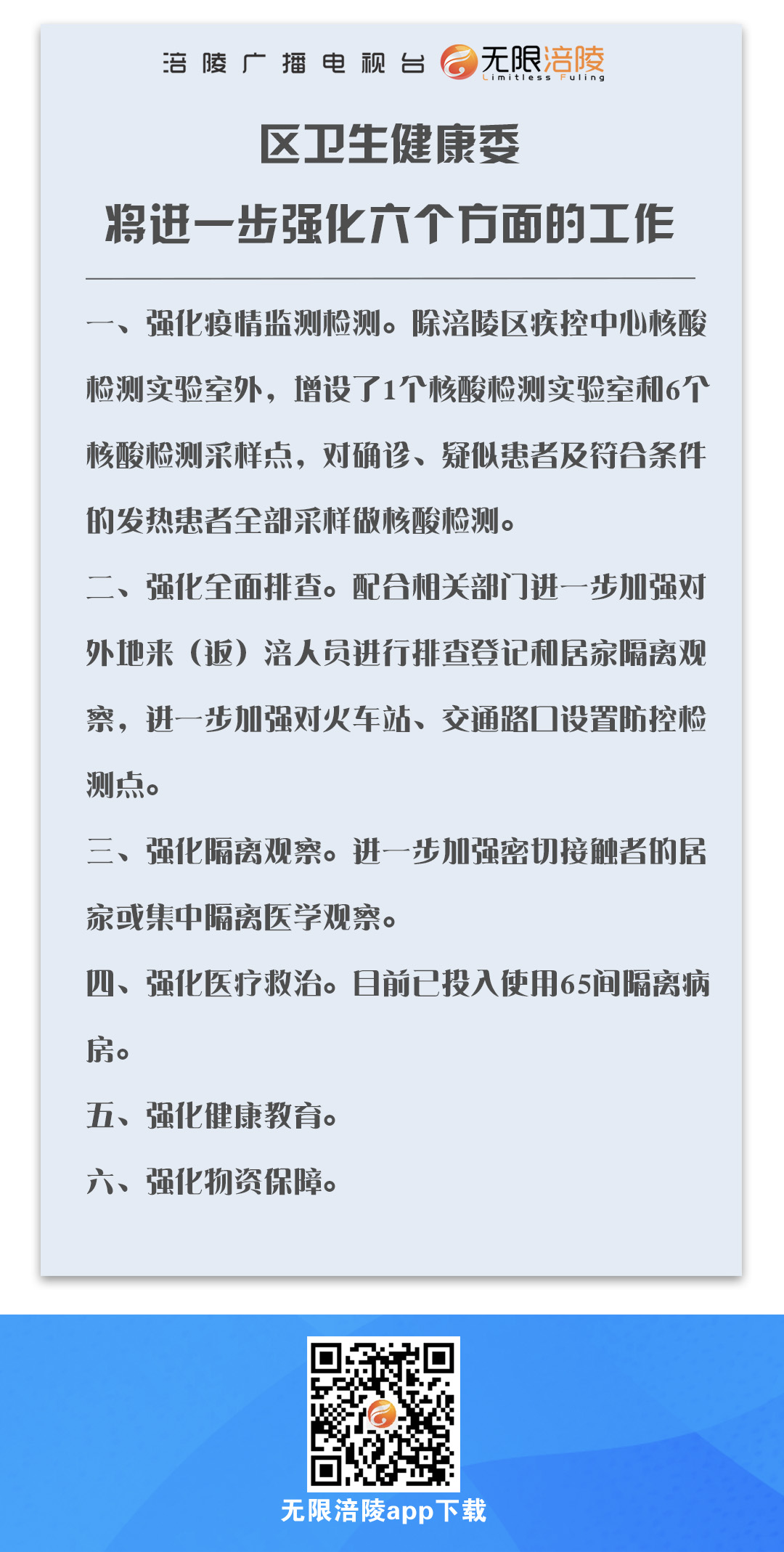 涪陵广播电视台 无限涪陵 Limitless Fuling

区卫生健康委
将进一步强化六个方面的工作

一、强化疫情监测检测。除涪陵区疾控中心核酸检测实验室外，增设了1个核酸检测实验室和6个核酸检测采样点，对确诊、疑似患者及符合条件的发热患者全部采样做核酸检测。

二、强化全面排查。配合相关部门进一步加强对外地来（返）涪人员进行排查登记和居家隔离观察，进一步加强对火车站、交通路口设置防控检测点。

三、强化隔离观察。进一步加强密切接触者的居家或集中隔离医学观察。

四、强化医疗救治。目前已投入使用65间隔离病房。

五、强化健康教育。

六、强化物资保障。

无限涪陵app下载